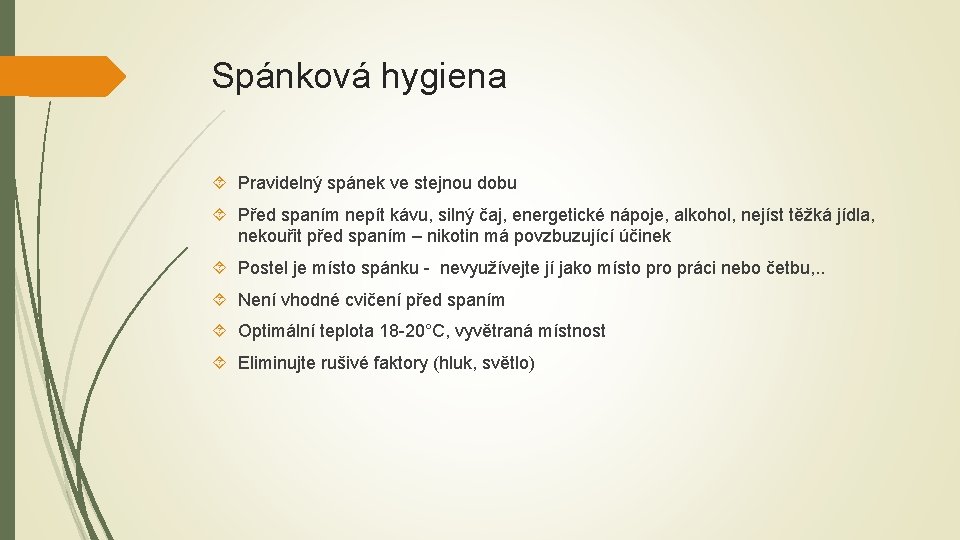 Spánková hygiena

Pravidelný spánek ve stejnou dobu

Před spaním nepít kávu, silný čaj, energetické nápoje, alkohol, nejíst těžká jídla, nekouřit před spaním – nikotin má povzbuzující účinek

Postel je místo spánku - nevyužívejte jí jako místo pro práci nebo četbu,..

Není vhodné cvičení před spaním

Optimální teplota 18-20°C, vyvětraná místnost

Eliminujte rušivé faktory (hluk, světlo)